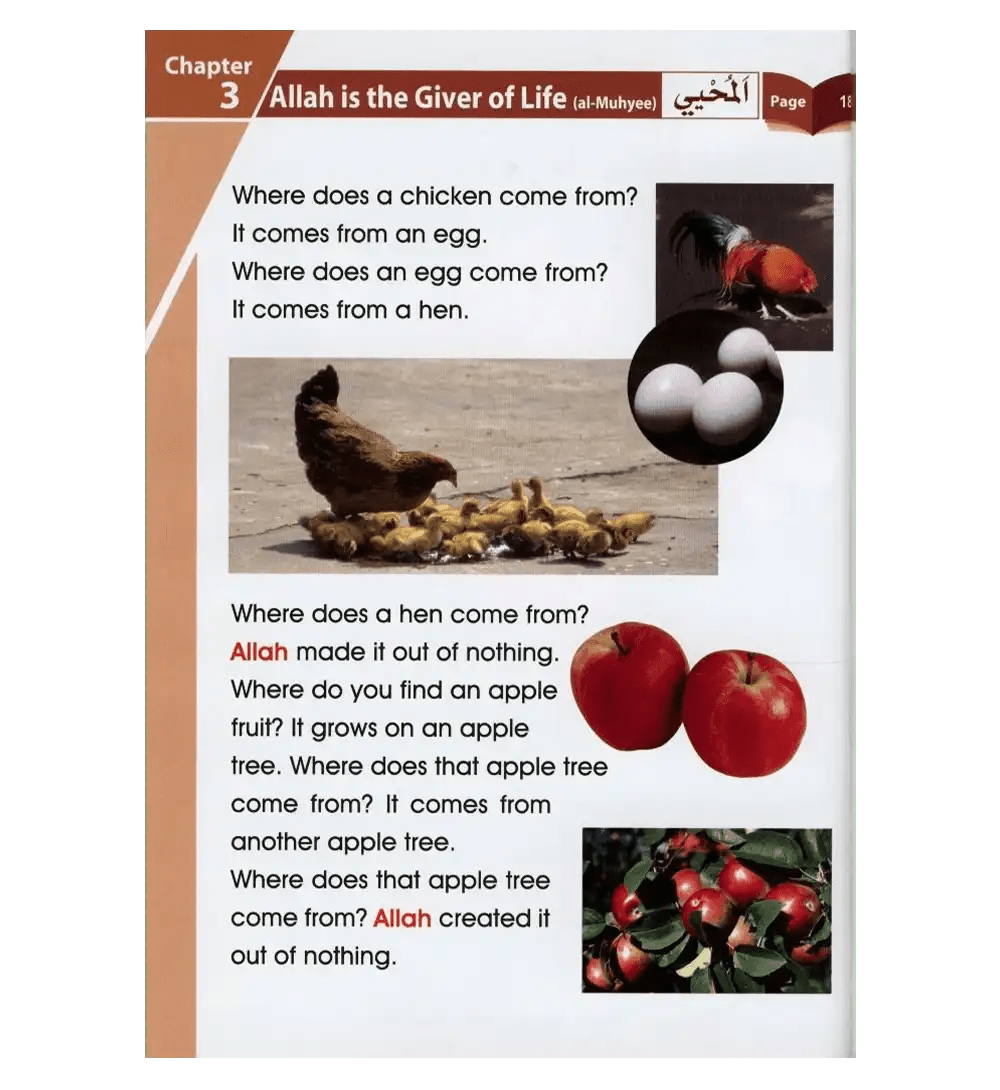 Chapter
3 Allah is the Giver of Life (al-Muhyee) اَلْمُحْيِي Page 18

Where does a chicken come from?
It comes from an egg.
Where does an egg come from?
It comes from a hen.

Where does a hen come from? Allah made it out of nothing. Where do you find an apple fruit? It grows on an apple tree. Where does that apple tree come from? It comes from another apple tree. Where does that apple tree come from? Allah created it out of nothing.